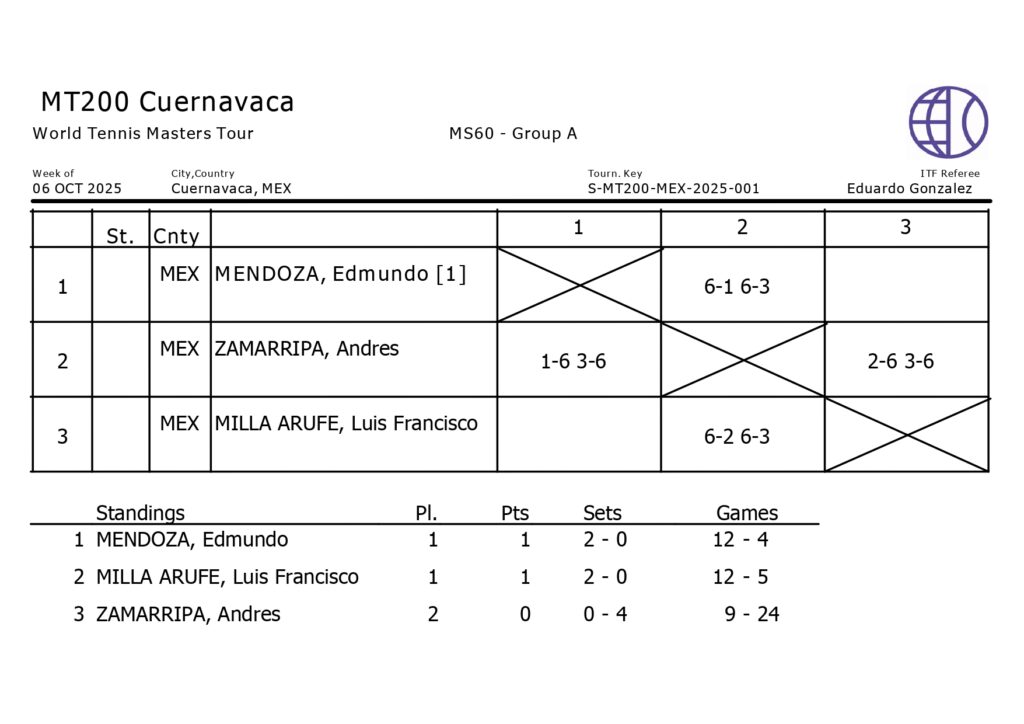 MT200 Cuernavaca

World Tennis Masters Tour

MS60 - Group A

Week of
06 OCT 2025

City,Country
Cuernavaca, MEX

Tourn. Key
S-MT200-MEX-2025-001

ITF Referee
Eduardo Gonzalez

|  | St. | Cnty |  | 1 | 2 | 3 |
|---|---|---|---|---|---|---|
| 1 |  | MEX | MENDOZA, Edmundo [1] |  | 6-1 6-3 |  |
| 2 |  | MEX | ZAMARRIPA, Andres | 1-6 3-6 |  | 2-6 3-6 |
| 3 |  | MEX | MILLA ARUFE, Luis Francisco |  | 6-2 6-3 |  |

|  | Standings | Pl. | Pts | Sets | Games |
|---|---|---|---|---|---|
| 1 | MENDOZA, Edmundo | 1 | 1 | 2 - 0 | 12 - 4 |
| 2 | MILLA ARUFE, Luis Francisco | 1 | 1 | 2 - 0 | 12 - 5 |
| 3 | ZAMARRIPA, Andres | 2 | 0 | 0 - 4 | 9 - 24 |